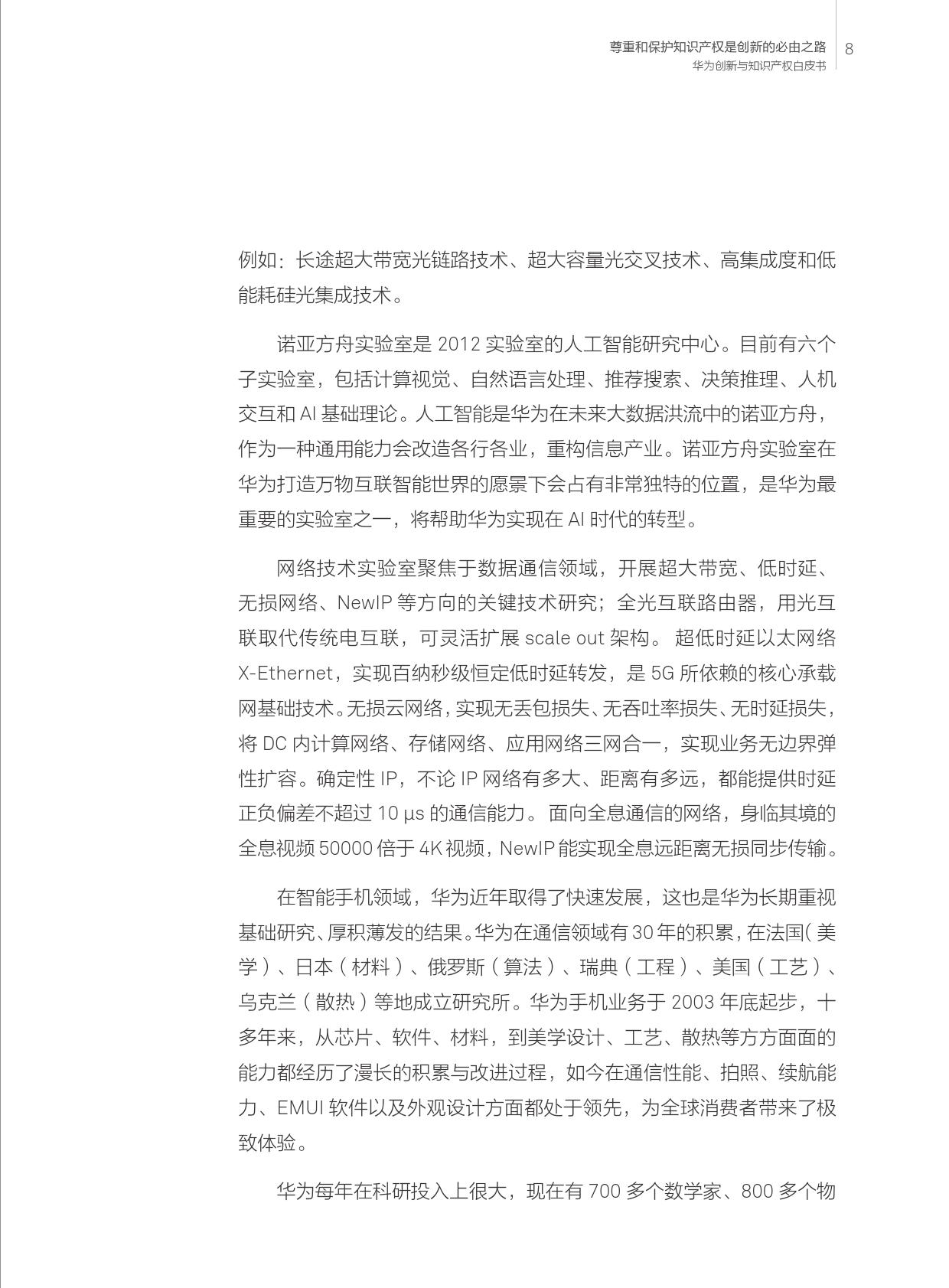 尊重和保护知识产权是创新的必由之路
华为创新与知识产权白皮书
8

例如：长途超大带宽光链路技术、超大容量光交叉技术、高集成度和低能耗硅光集成技术。

诺亚方舟实验室是 2012 实验室的人工智能研究中心。目前有六个子实验室，包括计算视觉、自然语言处理、推荐搜索、决策推理、人机交互和 AI 基础理论。人工智能是华为在未来大数据洪流中的诺亚方舟，作为一种通用能力会改造各行各业，重构信息产业。诺亚方舟实验室在华为打造万物互联智能世界的愿景下会占有非常独特的位置，是华为最重要的实验室之一，将帮助华为实现在 AI 时代的转型。

网络技术实验室聚焦于数据通信领域，开展超大带宽、低时延、无损网络、NewIP 等方向的关键技术研究；全光互联路由器，用光互联取代传统电互联，可灵活扩展 scale out 架构。 超低时延以太网络 X-Ethernet，实现百纳秒级恒定低时延转发，是 5G 所依赖的核心承载网基础技术。无损云网络，实现无丢包损失、无吞吐率损失、无时延损失，将 DC 内计算网络、存储网络、应用网络三网合一，实现业务无边界弹性扩容。确定性 IP，不论 IP 网络有多大、距离有多远，都能提供时延正负偏差不超过 10 μs 的通信能力。 面向全息通信的网络，身临其境的全息视频 50000 倍于 4K 视频，NewIP 能实现全息远距离无损同步传输。

在智能手机领域，华为近年取得了快速发展，这也是华为长期重视基础研究、厚积薄发的结果。华为在通信领域有 30 年的积累，在法国（美学）、日本（材料）、俄罗斯（算法）、瑞典（工程）、美国（工艺）、乌克兰（散热）等地成立研究所。华为手机业务于 2003 年底起步，十多年来，从芯片、软件、材料，到美学设计、工艺、散热等方方面面的能力都经历了漫长的积累与改进过程，如今在通信性能、拍照、续航能力、EMUI 软件以及外观设计方面都处于领先，为全球消费者带来了极致体验。

华为每年在科研投入上很大，现在有 700 多个数学家、800 多个物